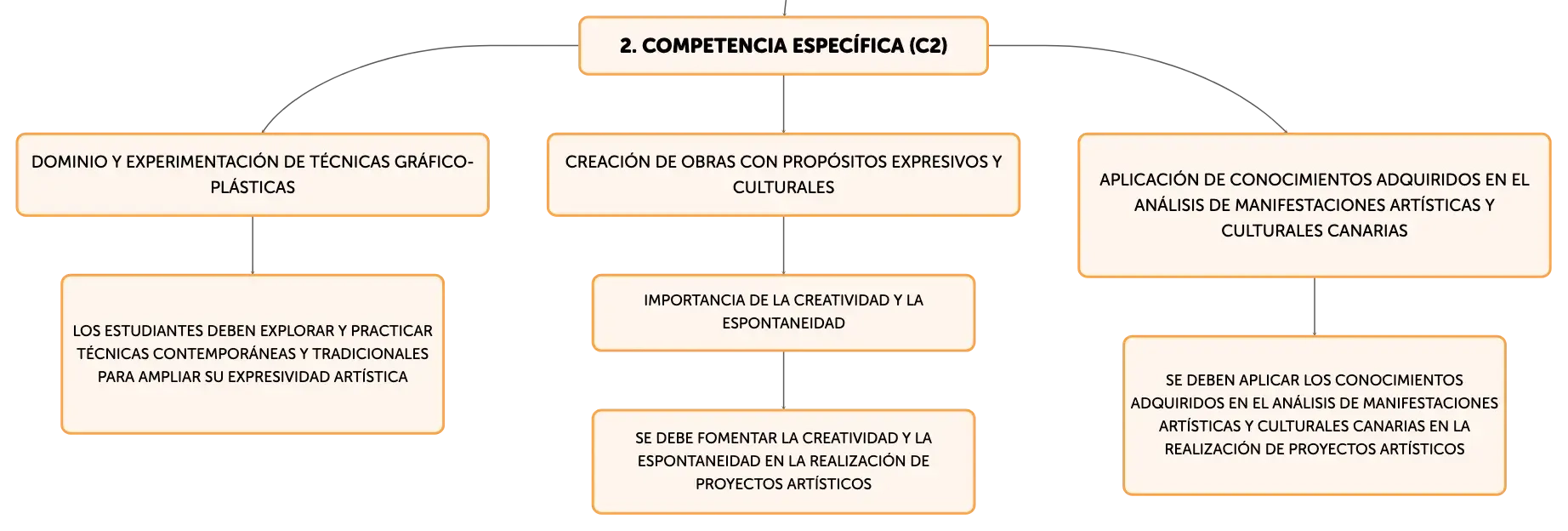 2. COMPETENCIA ESPECÍFICA (C2)

DOMINIO Y EXPERIMENTACIÓN DE TÉCNICAS GRÁFICO-PLÁSTICAS

LOS ESTUDIANTES DEBEN EXPLORAR Y PRACTICAR TÉCNICAS CONTEMPORÁNEAS Y TRADICIONALES PARA AMPLIAR SU EXPRESIVIDAD ARTÍSTICA

CREACIÓN DE OBRAS CON PROPÓSITOS EXPRESIVOS Y CULTURALES

IMPORTANCIA DE LA CREATIVIDAD Y LA ESPONTANEIDAD

SE DEBE FOMENTAR LA CREATIVIDAD Y LA ESPONTANEIDAD EN LA REALIZACIÓN DE PROYECTOS ARTÍSTICOS

APLICACIÓN DE CONOCIMIENTOS ADQUIRIDOS EN EL ANÁLISIS DE MANIFESTACIONES ARTÍSTICAS Y CULTURALES CANARIAS

SE DEBEN APLICAR LOS CONOCIMIENTOS ADQUIRIDOS EN EL ANÁLISIS DE MANIFESTACIONES ARTÍSTICAS Y CULTURALES CANARIAS EN LA REALIZACIÓN DE PROYECTOS ARTÍSTICOS